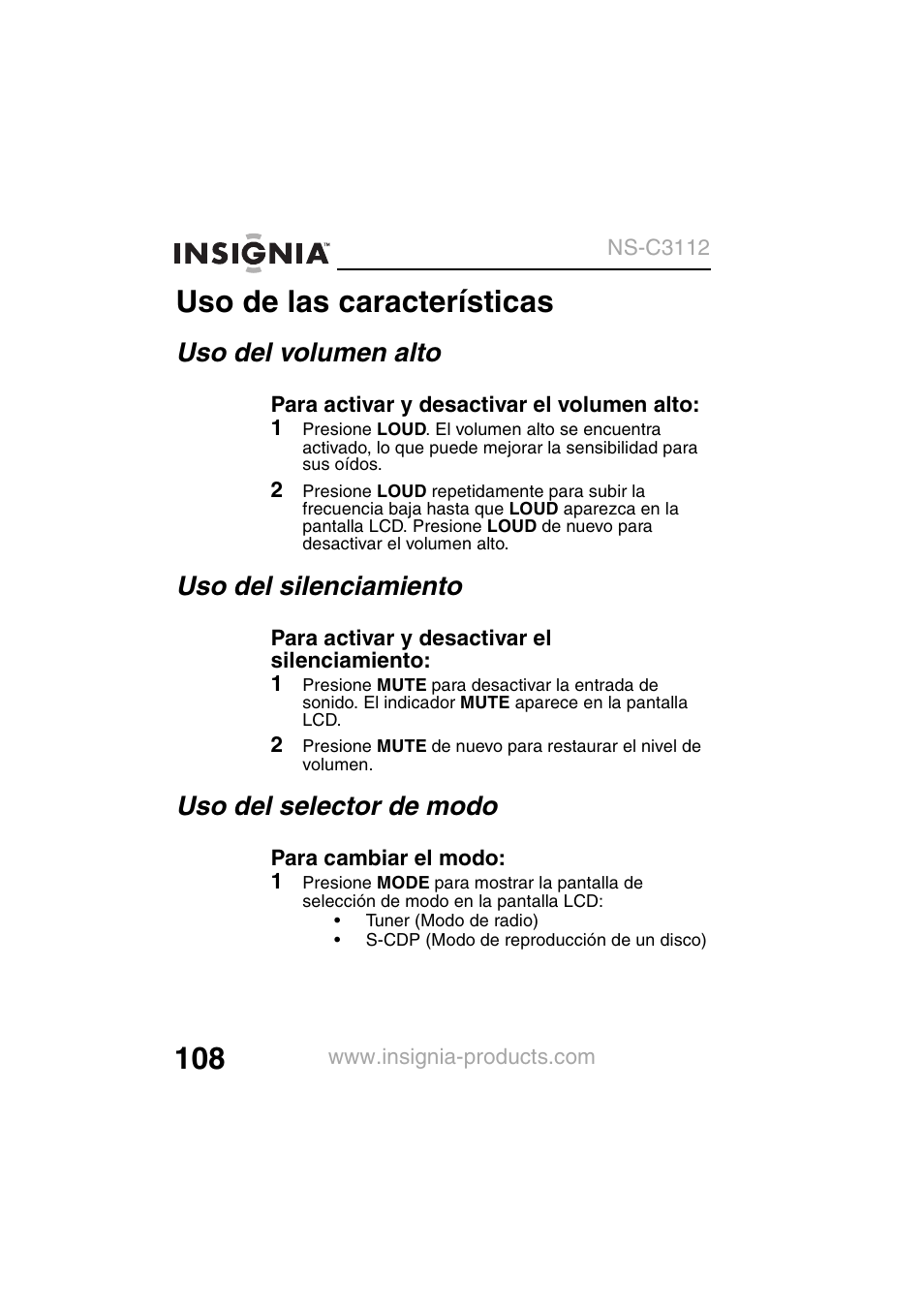 INSIGNIA™ NS-C3112

Uso de las características

Uso del volumen alto

Para activar y desactivar el volumen alto:

1 Presione LOUD. El volumen alto se encuentra activado, lo que puede mejorar la sensibilidad para sus oídos.

2 Presione LOUD repetidamente para subir la frecuencia baja hasta que LOUD aparezca en la pantalla LCD. Presione LOUD de nuevo para desactivar el volumen alto.

Uso del silenciamiento

Para activar y desactivar el silenciamiento:

1 Presione MUTE para desactivar la entrada de sonido. El indicador MUTE aparece en la pantalla LCD.

2 Presione MUTE de nuevo para restaurar el nivel de volumen.

Uso del selector de modo

Para cambiar el modo:

1 Presione MODE para mostrar la pantalla de selección de modo en la pantalla LCD:

• Tuner (Modo de radio)
• S-CDP (Modo de reproducción de un disco)

108 www.insignia-products.com